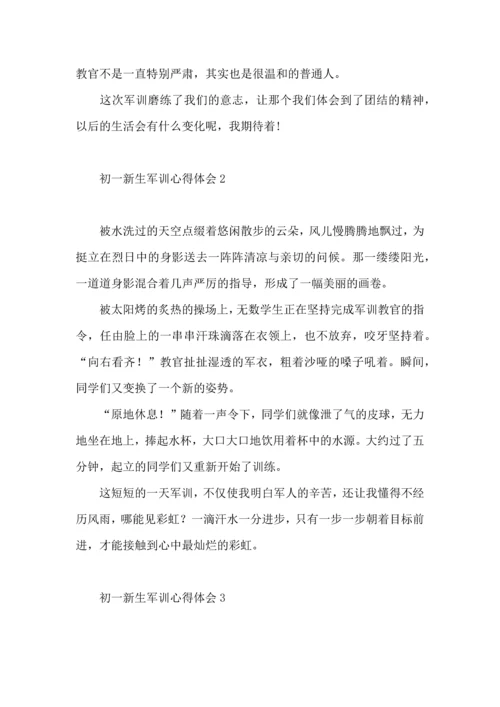 教官不是一直特别严肃，其实也是很温和的普通人。

这次军训磨练了我们的意志，让那个我们体会到了团结的精神，以后的生活会有什么变化呢，我期待着！

初一新生军训心得体会 2

被水洗过的天空点缀着悠闲散步的云朵，风儿慢腾腾地飘过，为挺立在烈日中的身影送去一阵阵清凉与亲切的问候。那一缕缕阳光，一道道身影混合着几声严厉的指导，形成了一幅美丽的画卷。

被太阳烤的炙热的操场上，无数学生正在坚持完成军训教官的指令，任由脸上的一串串汗珠滴落在衣领上，也不放弃，咬牙坚持着。“向右看齐！”教官扯扯湿透的军衣，粗着沙哑的嗓子吼着。瞬间，同学们又变换了一个新的姿势。

“原地休息！”随着一声令下，同学们就像泄了气的皮球，无力地坐在地上，捧起水杯，大口大口地饮用着杯中的水源。大约过了五分钟，起立的同学们又重新开始了训练。

这短短的一天军训，不仅使我明白军人的辛苦，还让我懂得不经历风雨，哪能见彩虹？一滴汗水一分进步，只有一步一步朝着目标前进，才能接触到心中最灿烂的彩虹。

初一新生军训心得体会 3